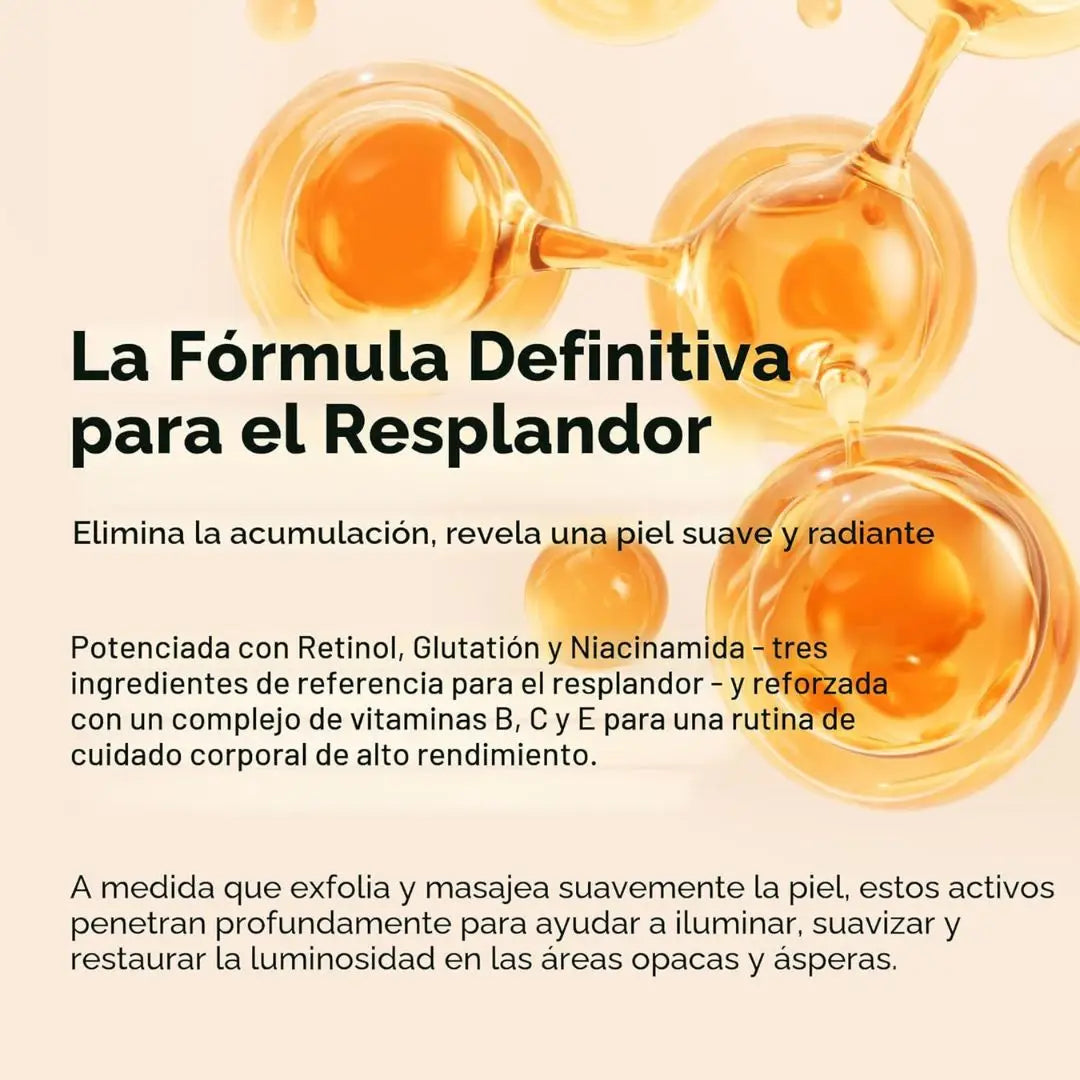 La Fórmula Definitiva para el Resplandor

Elimina la acumulación, revela una piel suave y radiante

Potenciada con Retinol, Glutatión y Niacinamida - tres ingredientes de referencia para el resplandor - y reforzada con un complejo de vitaminas B, C y E para una rutina de cuidado corporal de alto rendimiento.

A medida que exfolia y masajea suavemente la piel, estos activos penetran profundamente para ayudar a iluminar, suavizar y restaurar la luminosidad en las áreas opacas y ásperas.